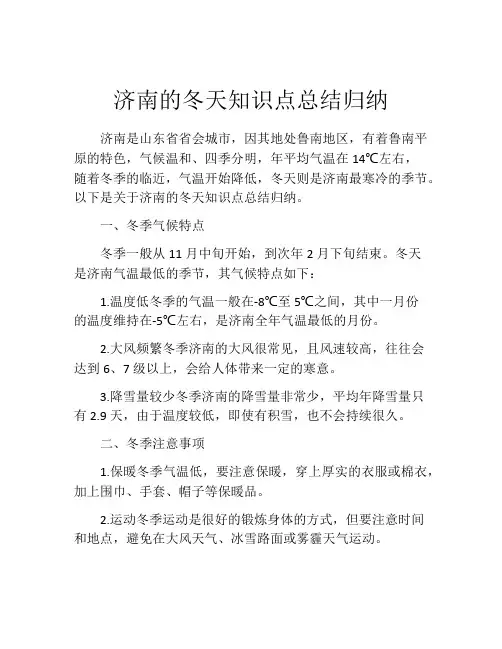 济南的冬天知识点总结归纳

济南是山东省省会城市，因其地处鲁南地区，有着鲁南平原的特色，气候温和、四季分明，年平均气温在 14℃左右，随着冬季的临近，气温开始降低，冬天则是济南最寒冷的季节。以下是关于济南的冬天知识点总结归纳。

一、冬季气候特点

冬季一般从 11 月中旬开始，到次年 2 月下旬结束。冬天是济南气温最低的季节，其气候特点如下：

1.温度低冬季的气温一般在-8℃至 5℃之间，其中一月份的温度维持在-5℃左右，是济南全年气温最低的月份。

2.大风频繁冬季济南的大风很常见，且风速较高，往往会达到 6、7 级以上，会给人体带来一定的寒意。

3.降雪量较少冬季济南的降雪量非常少，平均年降雪量只有 2.9 天，由于温度较低，即使有积雪，也不会持续很久。

二、冬季注意事项

1.保暖冬季气温低，要注意保暖，穿上厚实的衣服或棉衣，加上围巾、手套、帽子等保暖品。

2.运动冬季运动是很好的锻炼身体的方式，但要注意时间和地点，避免在大风天气、冰雪路面或雾霾天气运动。